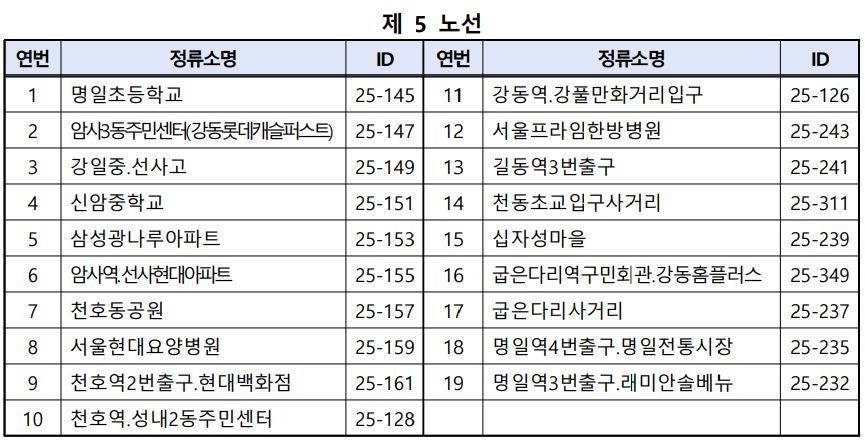 제 5 노선

| 연번 | 정류소명 | ID | 연번 | 정류소명 | ID |
|---|---|---|---|---|---|
| 1 | 명일초등학교 | 25-145 | 11 | 강동역.강풀만화거리입구 | 25-126 |
| 2 | 암사3동주민센터(강동롯데캐슬퍼스트) | 25-147 | 12 | 서울프라임한방병원 | 25-243 |
| 3 | 강일중.선사고 | 25-149 | 13 | 길동역3번출구 | 25-241 |
| 4 | 신암중학교 | 25-151 | 14 | 천동초교입구사거리 | 25-311 |
| 5 | 삼성광나루아파트 | 25-153 | 15 | 십자성마을 | 25-239 |
| 6 | 암사역.선사현대아파트 | 25-155 | 16 | 굽은다리역구민회관.강동홈플러스 | 25-349 |
| 7 | 천호동공원 | 25-157 | 17 | 굽은다리사거리 | 25-237 |
| 8 | 서울현대요양병원 | 25-159 | 18 | 명일역4번출구.명일전통시장 | 25-235 |
| 9 | 천호역2번출구.현대백화점 | 25-161 | 19 | 명일역3번출구.래미안솔베뉴 | 25-232 |
| 10 | 천호역.성내2동주민센터 | 25-128 | | | |